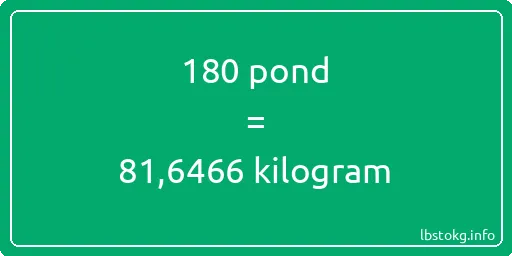 180 pond

=

81,6466 kilogram

lbstokg.info